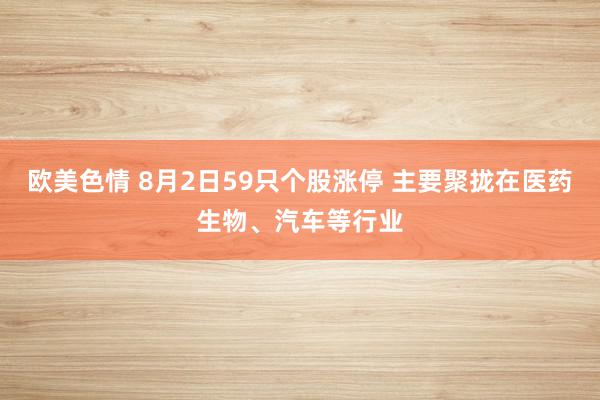 欧美色情 8月2日59只个股涨停 主要聚拢在医药生物、汽车等行业